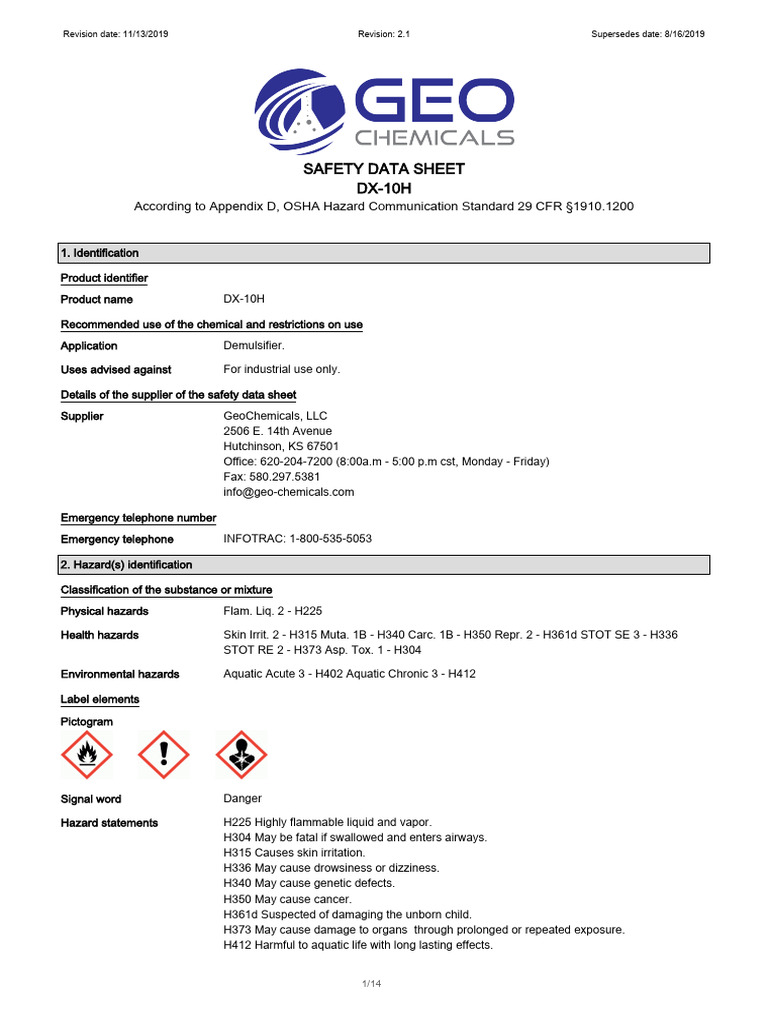 Revision date: 11/13/2019 Revision: 2.1 Supersedes date: 8/16/2019

GEO CHEMICALS

SAFETY DATA SHEET
DX-10H

According to Appendix D, OSHA Hazard Communication Standard 29 CFR §1910.1200

1. Identification

Product identifier

Product name DX-10H

Recommended use of the chemical and restrictions on use

Application Demulsifier.

Uses advised against For industrial use only.

Details of the supplier of the safety data sheet

Supplier GeoChemicals, LLC
2506 E. 14th Avenue
Hutchinson, KS 67501
Office: 620-204-7200 (8:00a.m - 5:00 p.m cst, Monday - Friday)
Fax: 580.297.5381
info@geo-chemicals.com

Emergency telephone number

Emergency telephone INFOTRAC: 1-800-535-5053

2. Hazard(s) identification

Classification of the substance or mixture

Physical hazards Flam. Liq. 2 - H225

Health hazards Skin Irrit. 2 - H315 Muta. 1B - H340 Carc. 1B - H350 Repr. 2 - H361d STOT SE 3 - H336 STOT RE 2 - H373 Asp. Tox. 1 - H304

Environmental hazards Aquatic Acute 3 - H402 Aquatic Chronic 3 - H412

Label elements

Pictogram

Signal word Danger

Hazard statements H225 Highly flammable liquid and vapor.
H304 May be fatal if swallowed and enters airways.
H315 Causes skin irritation.
H336 May cause drowsiness or dizziness.
H340 May cause genetic defects.
H350 May cause cancer.
H361d Suspected of damaging the unborn child.
H373 May cause damage to organs through prolonged or repeated exposure.
H412 Harmful to aquatic life with long lasting effects.

1/14